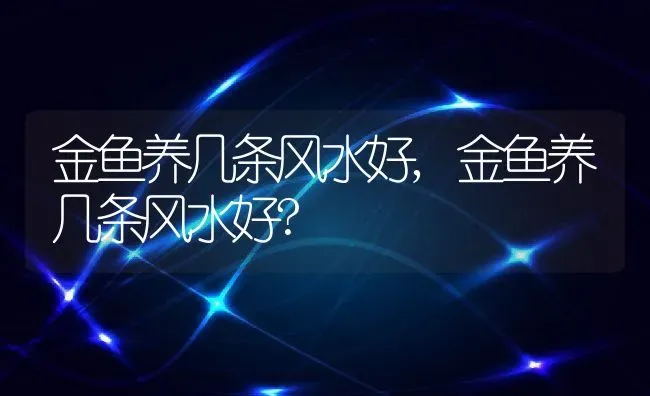 金鱼养几条风水好，金鱼养几条风水好？